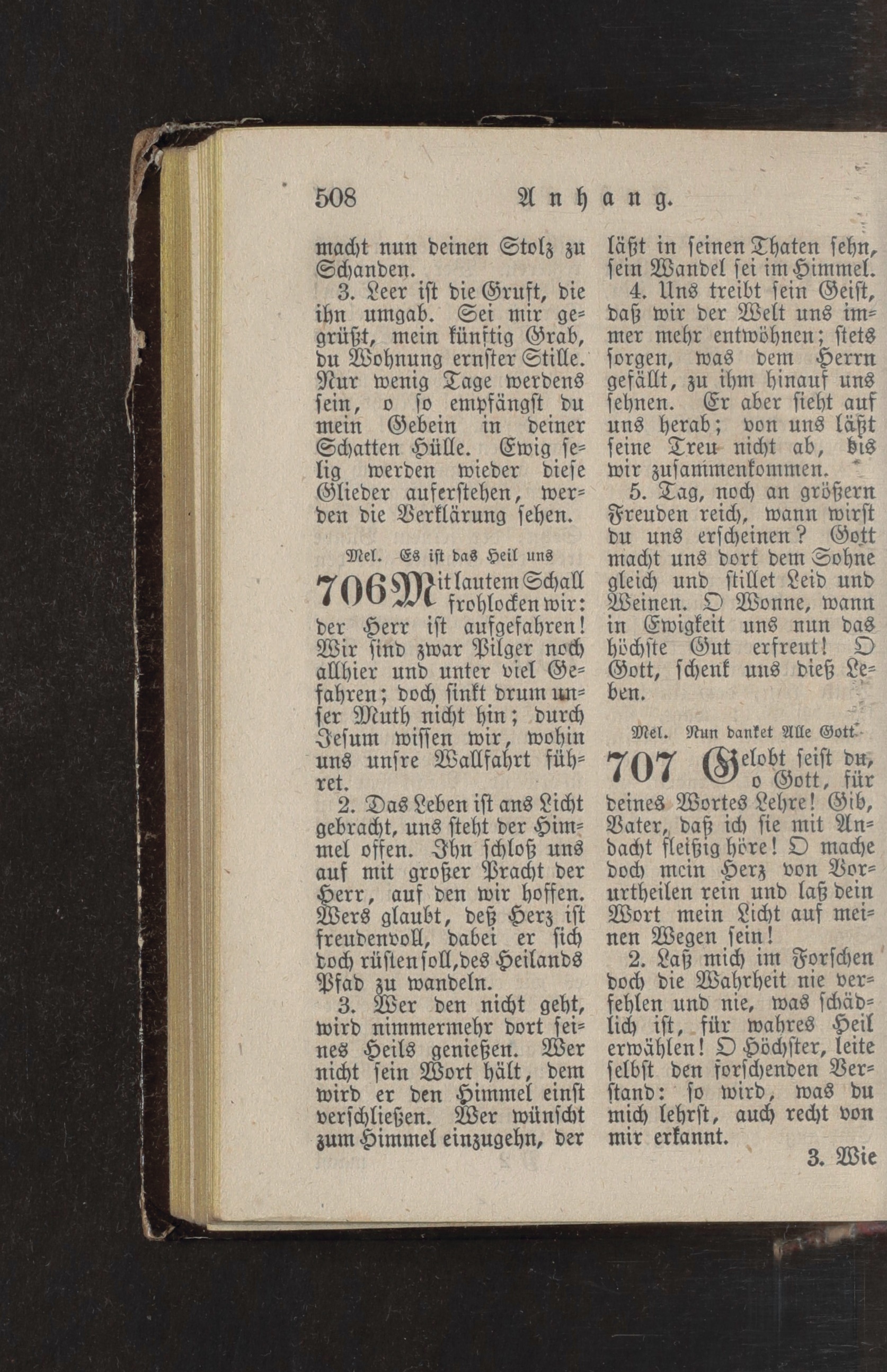 508 Anhang.

macht nun deinen Stolz zu Schanden.

3. Leer ist die Gruft, die ihn umgab. Sei mir gegrüßt, mein künftig Grab, du Wohnung ernster Stille. Nur wenig Tage werdens sein, o so empfängst du mein Gebein in deiner Schatten Hülle. Ewig selig werden wieder diese Glieder auferstehen, werden die Verklärung sehen.

Mel. Es ist das Heil uns

706 Mit lautem Schall frohlocken wir: der Herr ist aufgefahren! Wir sind zwar Pilger noch allhier und unter viel Gefahren; doch sinkt drum unser Muth nicht hin; durch Jesum wissen wir, wohin uns unsre Wallfahrt führet.

2. Das Leben ist ans Licht gebracht, uns steht der Himmel offen. Ihn schloß uns auf mit großer Pracht der Herr, auf den wir hoffen. Wers glaubt, deß Herz ist freudenvoll, dabei er sich doch rüsten soll, des Heilands Pfad zu wandeln.

3. Wer den nicht geht, wird nimmermehr dort seines Heils genießen. Wer nicht sein Wort hält, dem wird er den Himmel einst verschließen. Wer wünscht zum Himmel einzugehn, der läßt in seinen Thaten sehn, sein Wandel sei im Himmel.

4. Uns treibt sein Geist, daß wir der Welt uns immer mehr entwöhnen; stets sorgen, was dem Herrn gefällt, zu ihm hinauf uns sehnen. Er aber sieht auf uns herab; von uns läßt seine Treu nicht ab, bis wir zusammenkommen.

5. Tag, noch an größern Freuden reich, wann wirst du uns erscheinen? Gott macht uns dort dem Sohne gleich und stillet Leid und Weinen. O Wonne, wann in Ewigkeit uns nun das höchste Gut erfreut! O Gott, schenk uns dieß Leben.

Mel. Nun danket Alle Gott.

707 Gelobt seist du, o Gott, für deines Wortes Lehre! Gib, Vater, daß ich sie mit Andacht fleißig höre! O mache doch mein Herz von Vorurtheilen rein und laß dein Wort mein Licht auf meinen Wegen sein!

2. Laß mich im Forschen doch die Wahrheit nie verfehlen und nie, was schädlich ist, für wahres Heil erwählen! O Höchster, leite selbst den forschenden Verstand: so wird, was du mich lehrst, auch recht von mir erkannt.

3. Wie